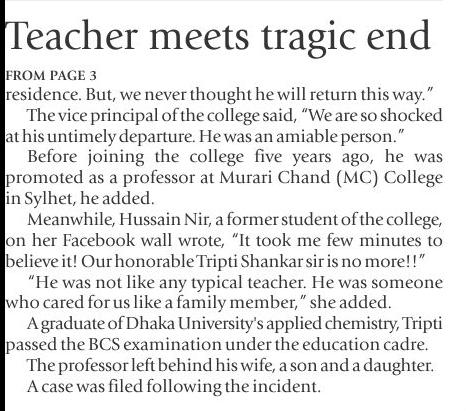 Teacher meets tragic end

FROM PAGE 3

residence. But, we never thought he will return this way."

The vice principal of the college said, "We are so shocked at his untimely departure. He was an amiable person."

Before joining the college five years ago, he was promoted as a professor at Murari Chand (MC) College in Sylhet, he added.

Meanwhile, Hussain Nir, a former student of the college, on her Facebook wall wrote, "It took me few minutes to believe it! Our honorable Tripti Shankar sir is no more!!"

"He was not like any typical teacher. He was someone who cared for us like a family member," she added.

A graduate of Dhaka University's applied chemistry, Tripti passed the BCS examination under the education cadre.

The professor left behind his wife, a son and a daughter.

A case was filed following the incident.